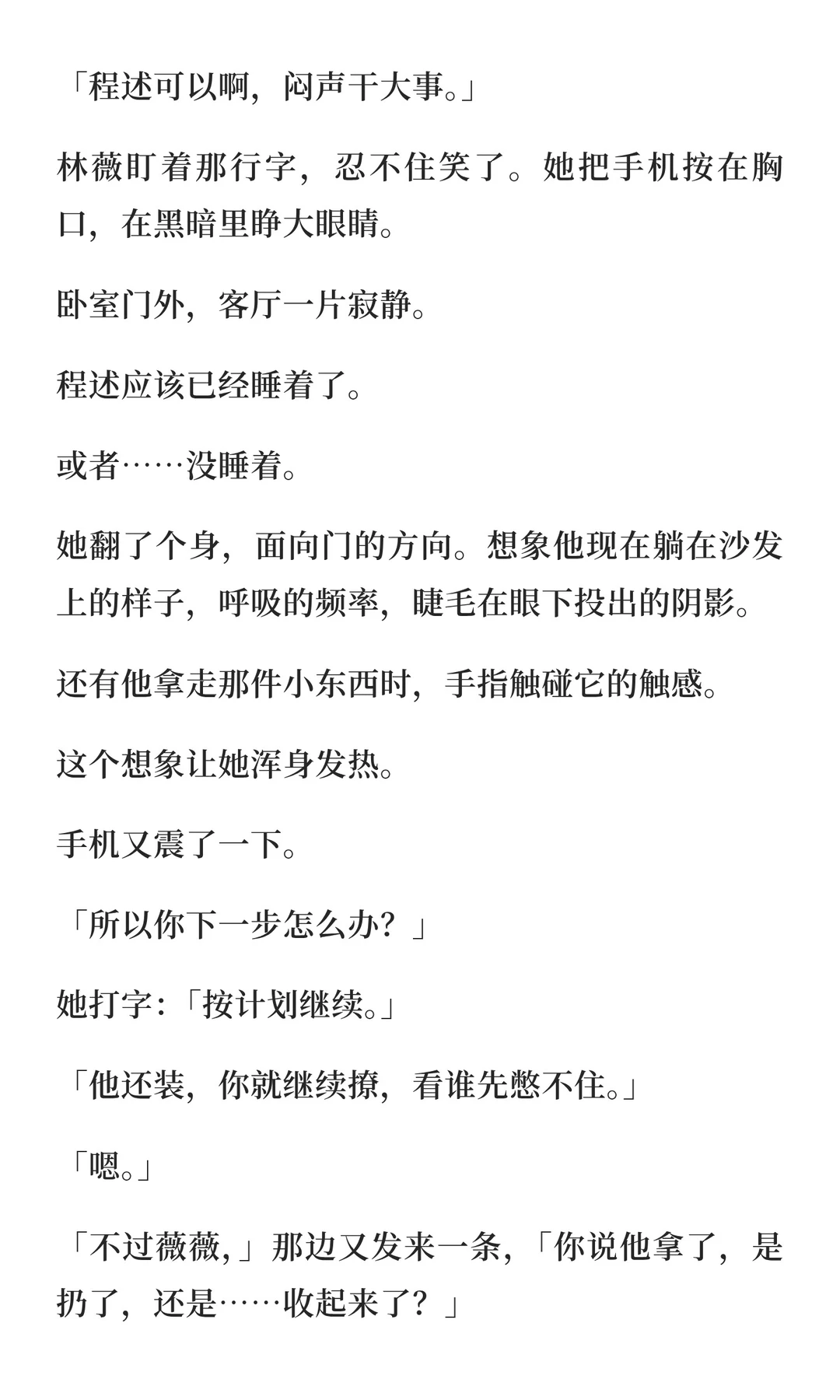 「程述可以啊，闷声干大事。」

林薇盯着那行字，忍不住笑了。她把手机按在胸口，在黑暗里睁大眼睛。

卧室门外，客厅一片寂静。

程述应该已经睡着了。

或者……没睡着。

她翻了个身，面向门的方向。想象他现在躺在沙发上的样子，呼吸的频率，睫毛在眼下投出的阴影。

还有他拿走那件小东西时，手指触碰它的触感。

这个想象让她浑身发热。

手机又震了一下。

「所以你下一步怎么办？」

她打字：「按计划继续。」

「他还装，你就继续撩，看谁先憋不住。」

「嗯。」

「不过薇薇，」那边又发来一条，「你说他拿了，是扔了，还是……收起来了？」